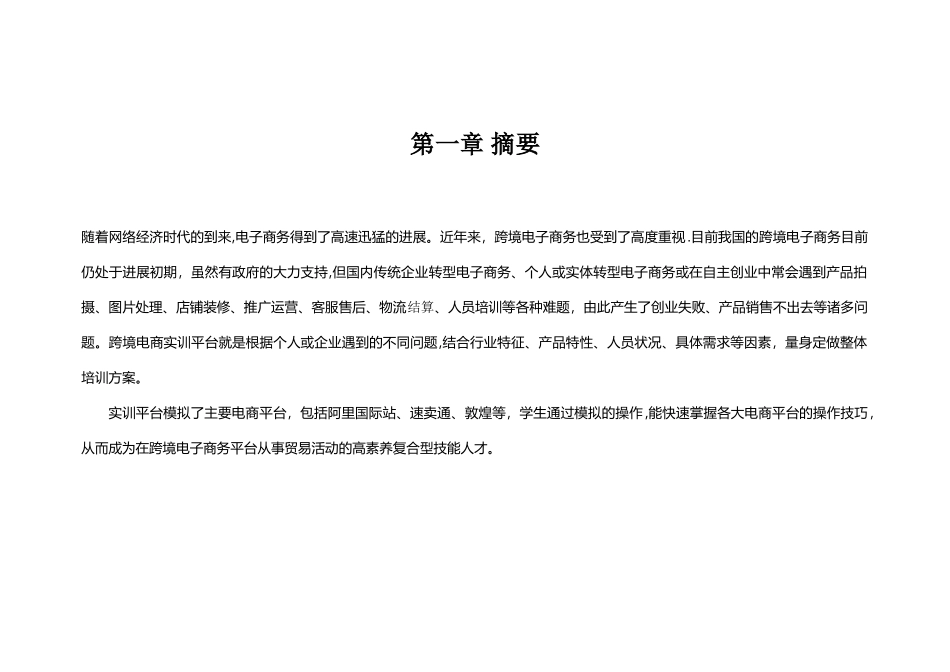 第一章 摘要

随着网络经济时代的到来,电子商务得到了高速迅猛的进展。近年来，跨境电子商务也受到了高度重视.目前我国的跨境电子商务目前仍处于进展初期，虽然有政府的大力支持,但国内传统企业转型电子商务、个人或实体转型电子商务或在自主创业中常会遇到产品拍摄、图片处理、店铺装修、推广运营、客服售后、物流结算、人员培训等各种难题，由此产生了创业失败、产品销售不出去等诸多问题。跨境电商实训平台就是根据个人或企业遇到的不同问题,结合行业特征、产品特性、人员状况、具体需求等因素，量身定做整体培训方案。

实训平台模拟了主要电商平台，包括阿里国际站、速卖通、敦煌等，学生通过模拟的操作,能快速掌握各大电商平台的操作技巧，从而成为在跨境电子商务平台从事贸易活动的高素养复合型技能人才。